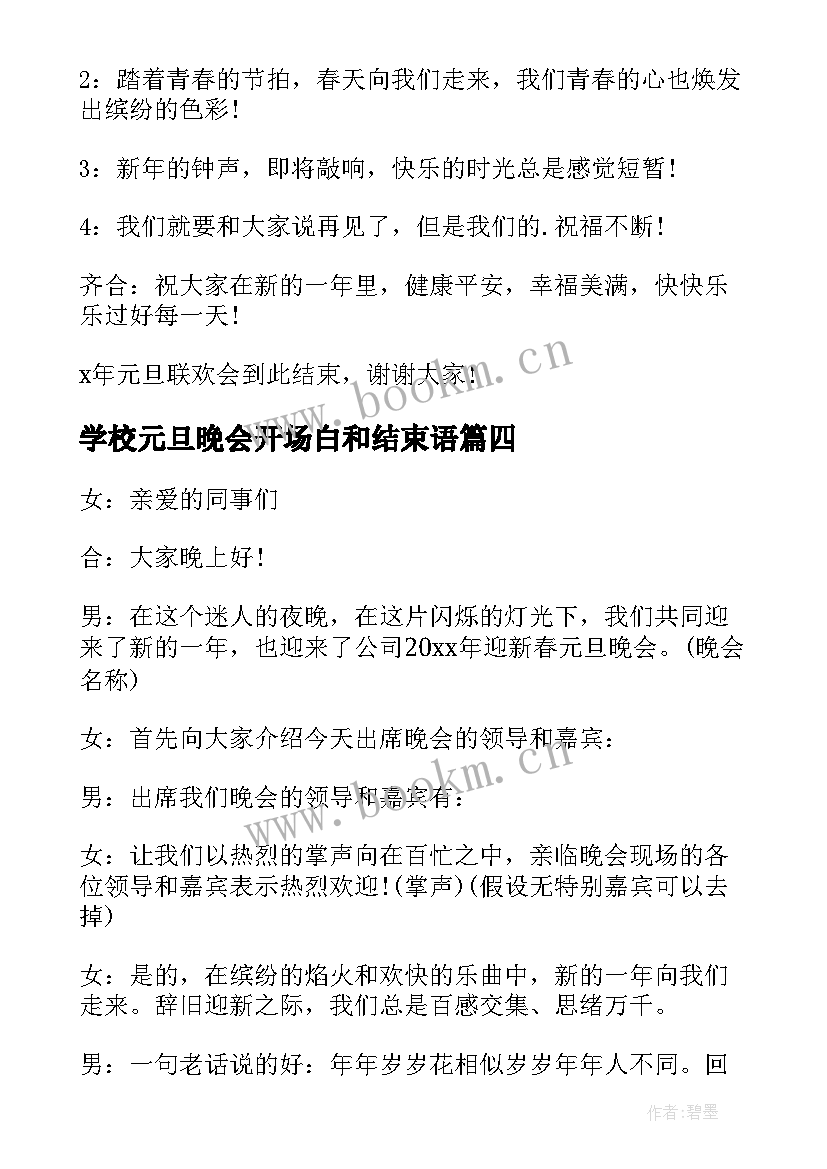 2：踏着青春的节拍，春天向我们走来，我们青春的心也焕发出缤纷的色彩！

3：新年的钟声，即将敲响，快乐的时光总是感觉短暂！

4：我们就要和大家说再见了，但是我们的.祝福不断！

齐合：祝大家在新的一年里，健康平安，幸福美满，快快乐乐过好每一天！

x年元旦联欢会到此结束，谢谢大家！

www.bookm.cn

学校元旦晚会开场白和结束语篇四

女：亲爱的同事们

合：大家晚上好！

男：在这个迷人的夜晚，在这片闪烁的灯光下，我们共同迎来了新的一年，也迎来了公司20xx年迎新春元旦晚会。(晚会名称)

女：首先向大家介绍今天出席晚会的领导和嘉宾：

男：出席我们晚会的领导和嘉宾有：

www.bookm.cn

女：让我们以热烈的掌声向在百忙之中，亲临晚会现场的各位领导和嘉宾表示热烈欢迎！(掌声)(假设无特别嘉宾可以去掉)

女：是的，在缤纷的焰火和欢快的乐曲中，新的一年向我们走来。辞旧迎新之际，我们总是百感交集、思绪万千。

男：一句老话说的好：年年岁岁花相似岁岁年年人不同。回

作者：碧墨